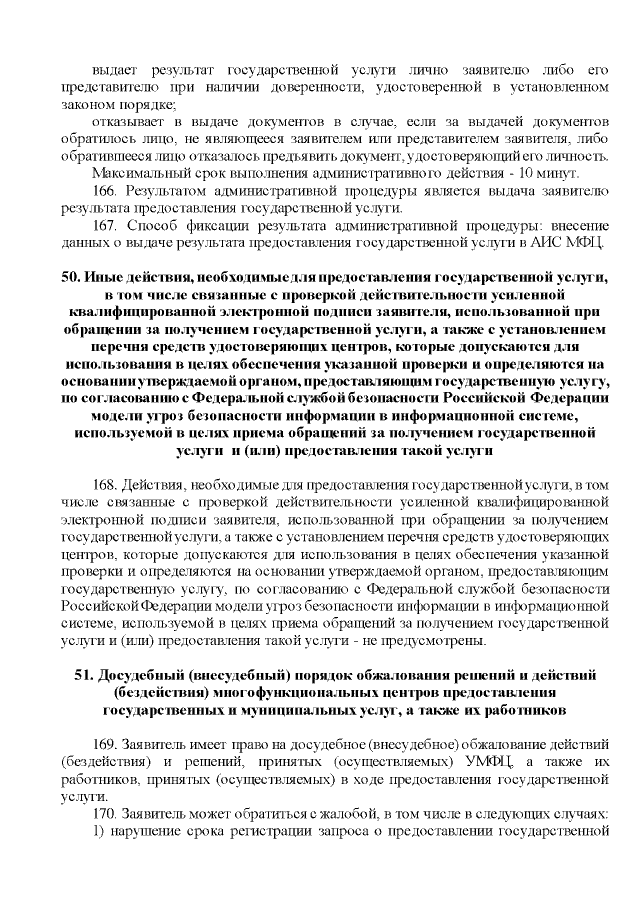 выдает результат государственной услуги лично заявителю либо его представителю при наличии доверенности, удостоверенной в установленном законом порядке;

отказывает в выдаче документов в случае, если за выдачей документов обратилось лицо, не являющееся заявителем или представителем заявителя, либо обратившееся лицо отказалось предъявить документ, удостоверяющий его личность.

Максимальный срок выполнения административного действия - 10 минут.

166. Результатом административной процедуры является выдача заявителю результата предоставления государственной услуги.

167. Способ фиксации результата административной процедуры: внесение данных о выдаче результата предоставления государственной услуги в АИС МФЦ.

50. Иные действия, необходимые для предоставления государственной услуги, в том числе связанные с проверкой действительности усиленной квалифицированной электронной подписи заявителя, использованной при обращении за получением государственной услуги, а также с установлением перечня средств удостоверяющих центров, которые допускаются для использования в целях обеспечения указанной проверки и определяются на основании утверждаемой органом, предоставляющим государственную услугу, по согласованию с Федеральной службой безопасности Российской Федерации модели угроз безопасности информации в информационной системе, используемой в целях приема обращений за получением государственной услуги и (или) предоставления такой услуги

168. Действия, необходимые для предоставления государственной услуги, в том числе связанные с проверкой действительности усиленной квалифицированной электронной подписи заявителя, использованной при обращении за получением государственной услуги, а также с установлением перечня средств удостоверяющих центров, которые допускаются для использования в целях обеспечения указанной проверки и определяются на основании утверждаемой органом, предоставляющим государственную услугу, по согласованию с Федеральной службой безопасности Российской Федерации модели угроз безопасности информации в информационной системе, используемой в целях приема обращений за получением государственной услуги и (или) предоставления такой услуги - не предусмотрены.

51. Досудебный (внесудебный) порядок обжалования решений и действий (бездействия) многофункциональных центров предоставления государственных и муниципальных услуг, а также их работников

169. Заявитель имеет право на досудебное (внесудебное) обжалование действий (бездействия) и решений, принятых (осуществляемых) УМФЦ, а также их работников, принятых (осуществляемых) в ходе предоставления государственной услуги.

170. Заявитель может обратиться с жалобой, в том числе в следующих случаях:

1) нарушение срока регистрации запроса о предоставлении государственной